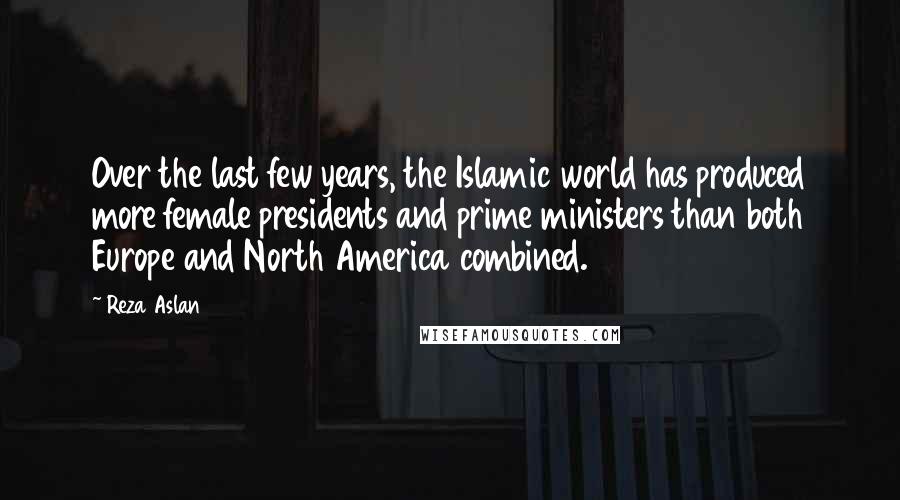 Over the last few years, the Islamic world has produced more female presidents and prime ministers than both Europe and North America combined.

~ Reza Aslan

WISEFAMOUSQUOTES.COM